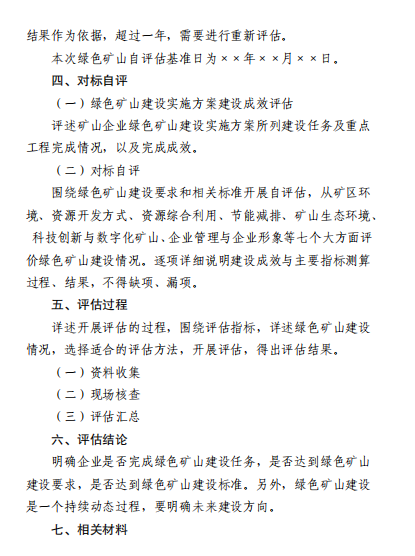 结果作为依据，超过一年，需要进行重新评估。

本次绿色矿山自评估基准日为××年××月××日。

四、对标自评

（一）绿色矿山建设实施方案建设成效评估

评述矿山企业绿色矿山建设实施方案所列建设任务及重点工程完成情况，以及完成成效。

（二）对标自评

围绕绿色矿山建设要求和相关标准开展自评估，从矿区环境、资源开发方式、资源综合利用、节能减排、矿山生态环境、科技创新与数字化矿山、企业管理与企业形象等七个大方面评价绿色矿山建设情况。逐项详细说明建设成效与主要指标测算过程、结果，不得缺项、漏项。

五、评估过程

详述开展评估的过程，围绕评估指标，详述绿色矿山建设情况，选择适合的评估方法，开展评估，得出评估结果。

（一）资料收集

（二）现场核查

（三）评估汇总

六、评估结论

明确企业是否完成绿色矿山建设任务，是否达到绿色矿山建设要求，是否达到绿色矿山建设标准。另外，绿色矿山建设是一个持续动态过程，要明确未来建设方向。

七、相关材料